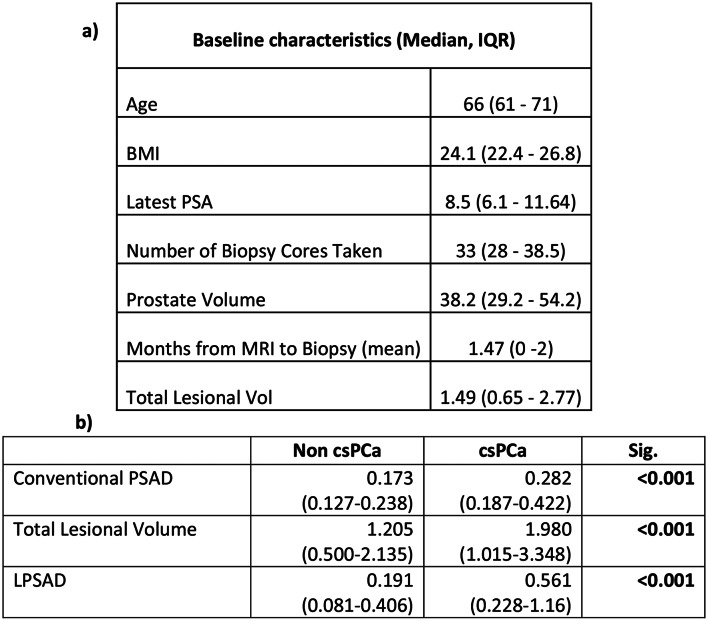 a)

| Baseline characteristics (Median, IQR) | |
|---|---|
| Age | 66 (61 - 71) |
| BMI | 24.1 (22.4 - 26.8) |
| Latest PSA | 8.5 (6.1 - 11.64) |
| Number of Biopsy Cores Taken | 33 (28 - 38.5) |
| Prostate Volume | 38.2 (29.2 - 54.2) |
| Months from MRI to Biopsy (mean) | 1.47 (0 -2) |
| Total Lesional Vol | 1.49 (0.65 - 2.77) |

b)

| | Non csPCa | csPCa | Sig. |
|---|---|---|---|
| Conventional PSAD | 0.173 (0.127-0.238) | 0.282 (0.187-0.422) | <0.001 |
| Total Lesional Volume | 1.205 (0.500-2.135) | 1.980 (1.015-3.348) | <0.001 |
| LPSAD | 0.191 (0.081-0.406) | 0.561 (0.228-1.16) | <0.001 |